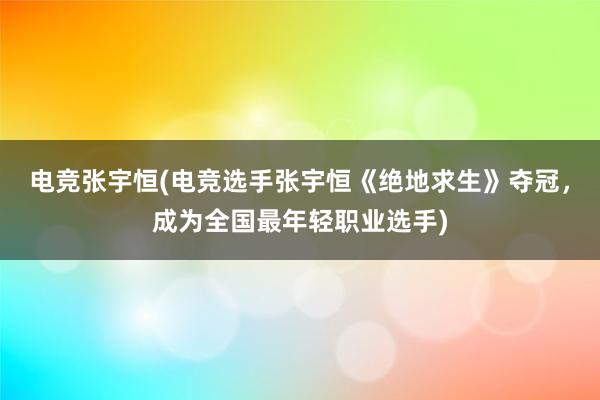 电竞张宇恒(电竞选手张宇恒《绝地求生》夺冠，成为全国最年轻职业选手)